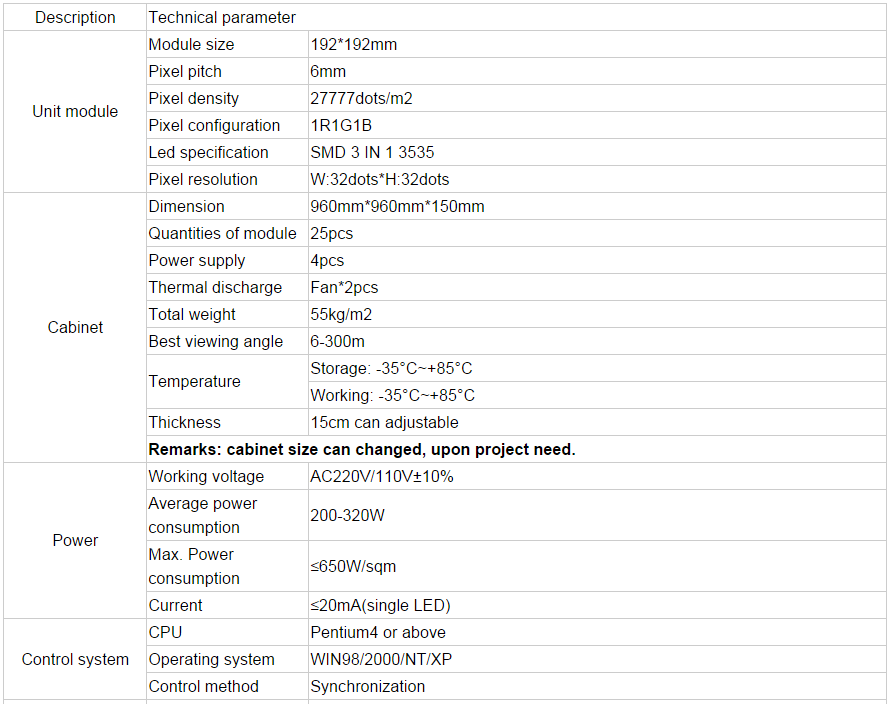 | Description | Technical parameter | |
|---|---|---|
| Unit module | Module size | 192*192mm |
| | Pixel pitch | 6mm |
| | Pixel density | 27777dots/m2 |
| | Pixel configuration | 1R1G1B |
| | Led specification | SMD 3 IN 1 3535 |
| | Pixel resolution | W:32dots*H:32dots |
| Cabinet | Dimension | 960mm*960mm*150mm |
| | Quantities of module | 25pcs |
| | Power supply | 4pcs |
| | Thermal discharge | Fan*2pcs |
| | Total weight | 55kg/m2 |
| | Best viewing angle | 6-300m |
| | Temperature | Storage: -35°C~+85°C |
| | | Working: -35°C~+85°C |
| | Thickness | 15cm can adjustable |
| | **Remarks: cabinet size can changed, upon project need.** | |
| Power | Working voltage | AC220V/110V±10% |
| | Average power consumption | 200-320W |
| | Max. Power consumption | ≤650W/sqm |
| | Current | ≤20mA(single LED) |
| Control system | CPU | Pentium4 or above |
| | Operating system | WIN98/2000/NT/XP |
| | Control method | Synchronization |